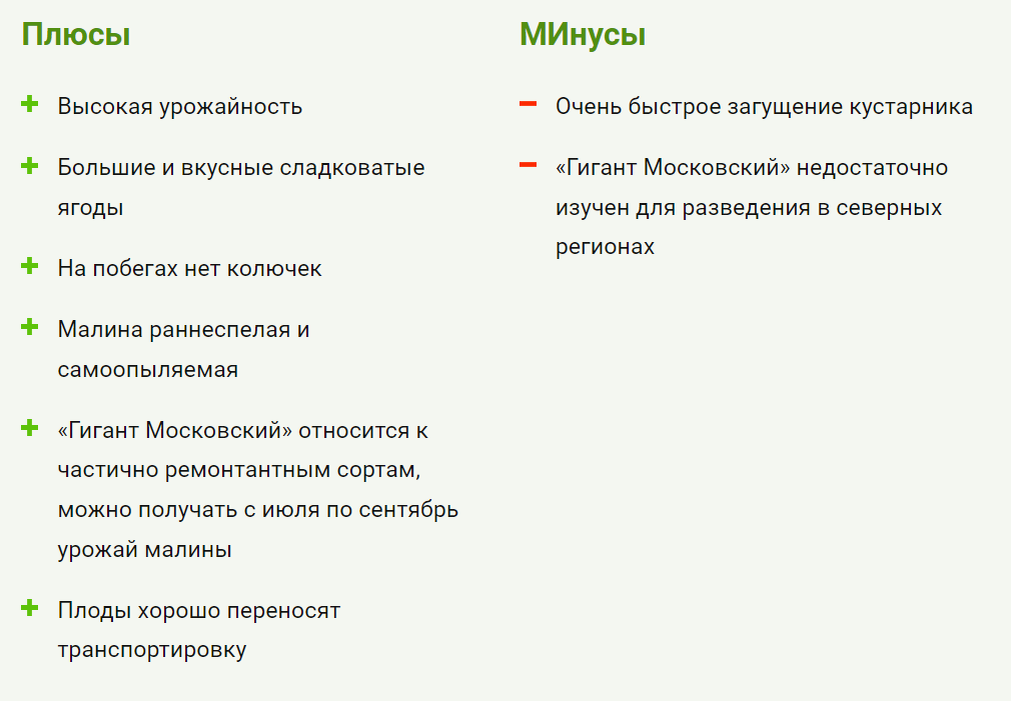 Плюсы

+ Высокая урожайность

+ Большие и вкусные сладковатые ягоды

+ На побегах нет колючек

+ Малина раннеспелая и самоопыляемая

+ «Гигант Московский» относится к частично ремонтантным сортам, можно получать с июля по сентябрь урожай малины

+ Плоды хорошо переносят транспортировку

МИнусы

− Очень быстрое загущение кустарника

− «Гигант Московский» недостаточно изучен для разведения в северных регионах